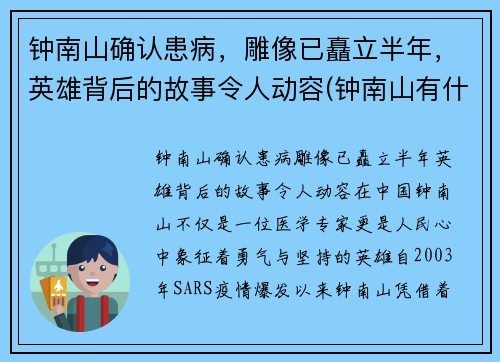 钟南山确认患病，雕像已矗立半年，英雄背后的故事令人动容(钟南山有什

钟南山确认患病雕像已矗立半年英雄背后的故事令人动容在中国钟南山不仅是一位医学专家更是人民心中象征着勇气与坚持的英雄自2003年SARS疫情爆发以来钟南山凭借着